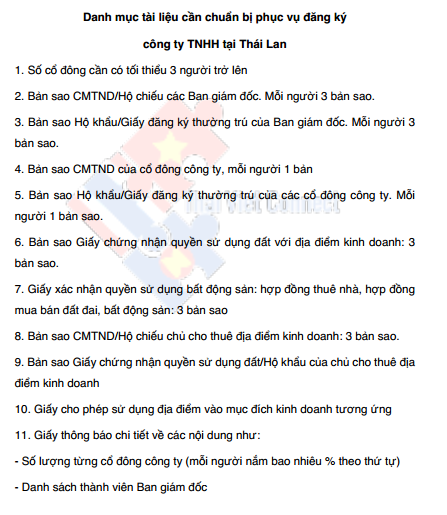 Danh mục tài liệu cần chuẩn bị phục vụ đăng ký

công ty TNHH tại Thái Lan

1. Số cổ đông cần có tối thiểu 3 người trở lên

2. Bản sao CMTND/Hộ chiếu các Ban giám đốc. Mỗi người 3 bản sao.

3. Bản sao Hộ khẩu/Giấy đăng ký thường trú của Ban giám đốc. Mỗi người 3 bản sao.

4. Bản sao CMTND của cổ đông công ty, mỗi người 1 bản

5. Bản sao Hộ khẩu/Giấy đăng ký thường trú của các cổ đông công ty. Mỗi người 1 bản sao.

6. Bản sao Giấy chứng nhận quyền sử dụng đất với địa điểm kinh doanh: 3 bản sao.

7. Giấy xác nhận quyền sử dụng bất động sản: hợp đồng thuê nhà, hợp đồng mua bán đất đai, bất động sản: 3 bản sao

8. Bản sao CMTND/Hộ chiếu chủ cho thuê địa điểm kinh doanh: 3 bản sao.

9. Bản sao Giấy chứng nhận quyền sử dụng đất/Hộ khẩu của chủ cho thuê địa điểm kinh doanh

10. Giấy cho phép sử dụng địa điểm vào mục đích kinh doanh tương ứng

11. Giấy thông báo chi tiết về các nội dung như:

- Số lượng từng cổ đông công ty (mỗi người nắm bao nhiêu % theo thứ tự)

- Danh sách thành viên Ban giám đốc